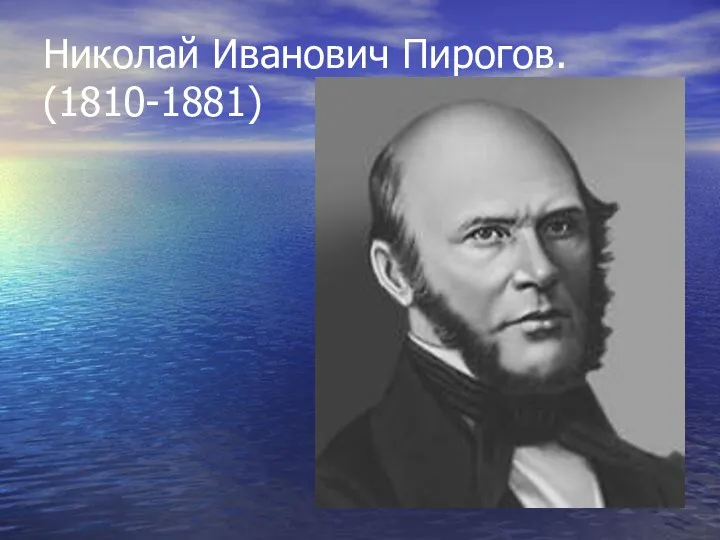 Николай Иванович Пирогов.
(1810-1881)